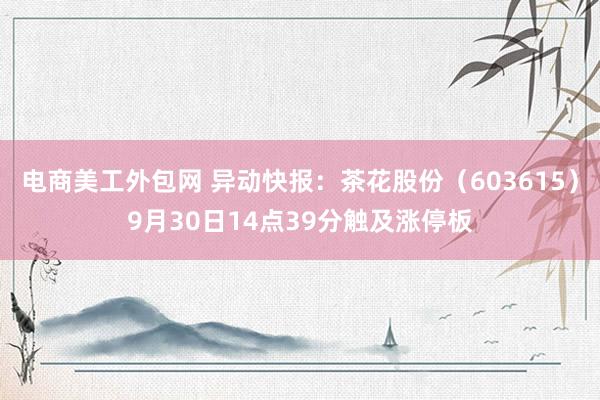 电商美工外包网 异动快报：茶花股份（603615）9月30日14点39分触及涨停板